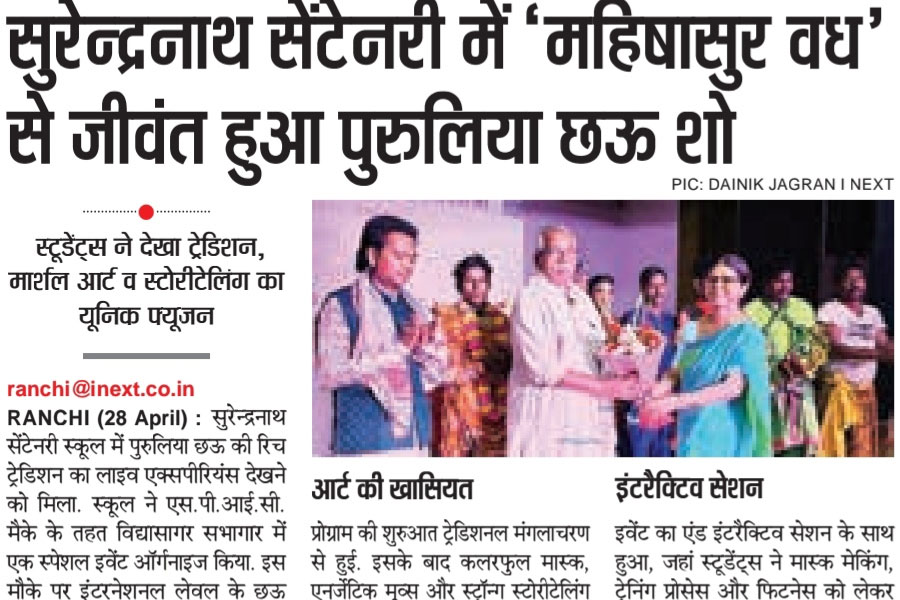 सुरेन्द्रनाथ सेंटेनरी में 'महिषासुर वध' से जीवंत हुआ पुरुलिया छऊ शो

PIC: DAINIK JAGRAN I NEXT

स्टूडेंट्स ने देखा ट्रेडिशन, मार्शल आर्ट व स्टोरीटेलिंग का यूनिक फ्यूजन

ranchi@inext.co.in
RANCHI (28 April) : सुरेन्द्रनाथ सेंटेनरी स्कूल में पुरुलिया छऊ की रिच ट्रेडिशन का लाइव एक्सपीरियंस देखने को मिला. स्कूल ने एस.पी.आई.सी. मैके के तहत विद्यासागर सभागार में एक स्पेशल इवेंट ऑर्गनाइज किया. इस मौके पर इंटरनेशनल लेवल के छऊ

आर्ट की खासियत

प्रोग्राम की शुरुआत ट्रेडिशनल मंगलाचरण से हुई. इसके बाद कलरफुल मास्क, एनर्जेटिक मूव्स और स्ट्रॉन्ग स्टोरीटेलिंग

इंटरैक्टिव सेशन

इवेंट का एंड इंटरैक्टिव सेशन के साथ हुआ, जहां स्टूडेंट्स ने मास्क मेकिंग, ट्रेनिंग प्रोसेस और फिटनेस को लेकर